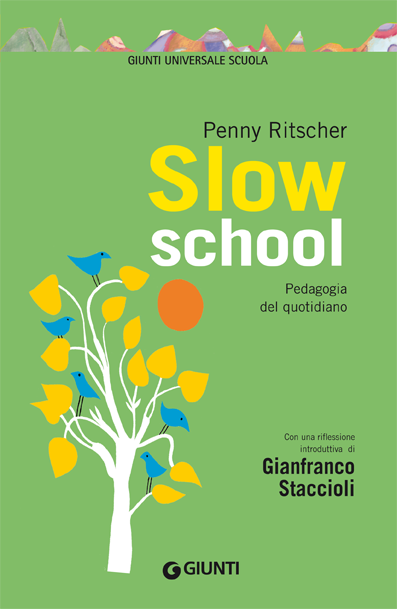 GIUNTI UNIVERSALE SCUOLA

Penny Ritscher

Slow school

Pedagogia del quotidiano

Con una riflessione introduttiva di

Gianfranco Staccioli

GIUNTI